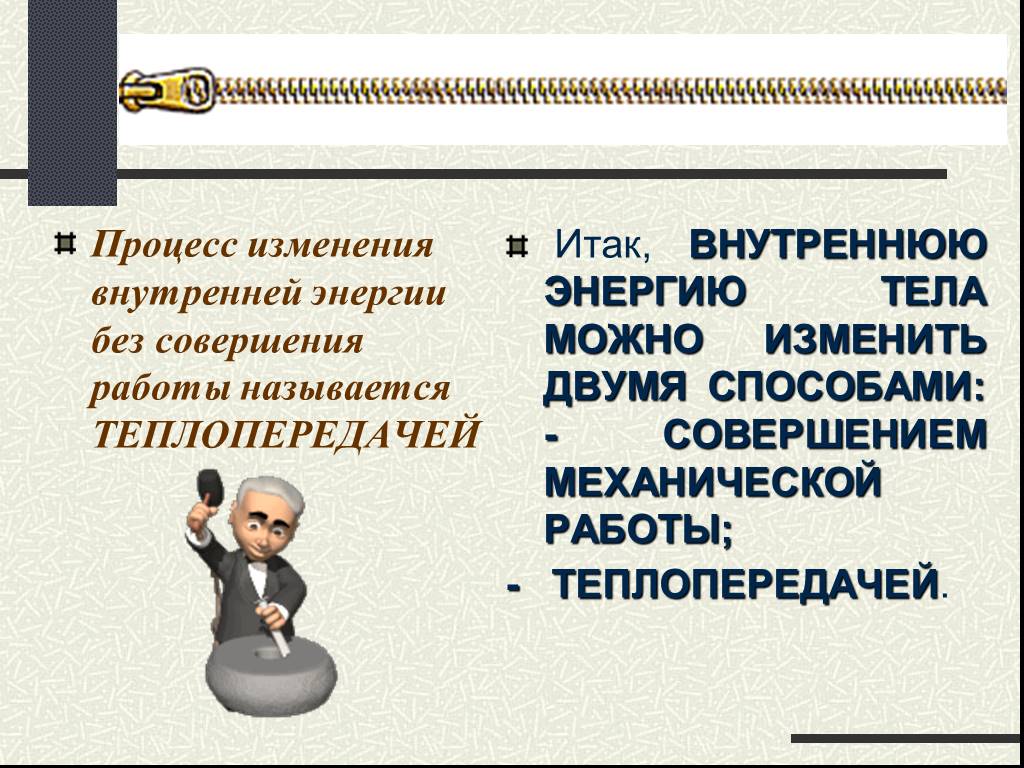 Процесс изменения внутренней энергии без совершения работы называется ТЕПЛОПЕРЕДАЧЕЙ

Итак, ВНУТРЕННЮЮ ЭНЕРГИЮ ТЕЛА МОЖНО ИЗМЕНИТЬ ДВУМЯ СПОСОБАМИ:
- СОВЕРШЕНИЕМ МЕХАНИЧЕСКОЙ РАБОТЫ;
- ТЕПЛОПЕРЕДАЧЕЙ.